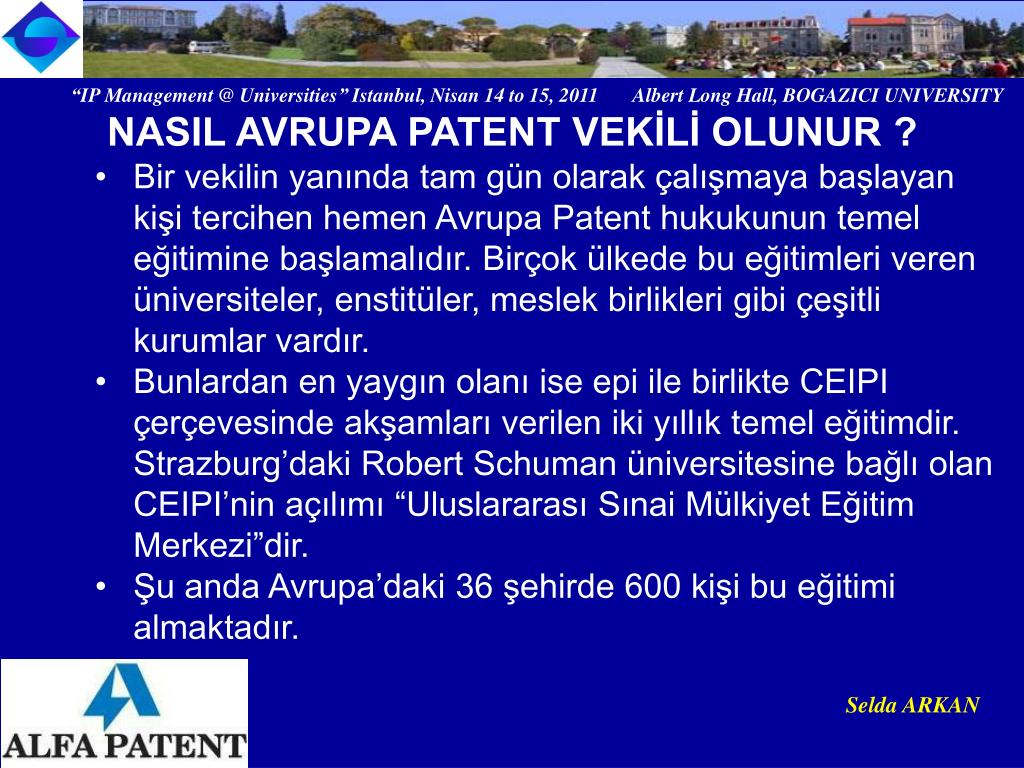 “IP Management @ Universities” Istanbul, Nisan 14 to 15, 2011 Albert Long Hall, BOGAZICI UNIVERSITY

NASIL AVRUPA PATENT VEKİLİ OLUNUR ?

• Bir vekilin yanında tam gün olarak çalışmaya başlayan kişi tercihen hemen Avrupa Patent hukukunun temel eğitimine başlamalıdır. Birçok ülkede bu eğitimleri veren üniversiteler, enstitüler, meslek birlikleri gibi çeşitli kurumlar vardır.

• Bunlardan en yaygın olanı ise epi ile birlikte CEIPI çerçevesinde akşamları verilen iki yıllık temel eğitimdir. Strazburg’daki Robert Schuman üniversitesine bağlı olan CEIPI’nin açılımı “Uluslararası Sınai Mülkiyet Eğitim Merkezi”dir.

• Şu anda Avrupa’daki 36 şehirde 600 kişi bu eğitimi almaktadır.

ALFA PATENT

Selda ARKAN